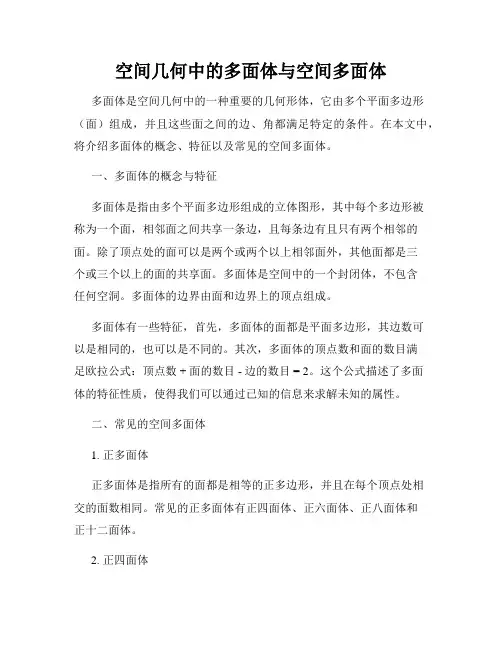 空间几何中的多面体与空间多面体

多面体是空间几何中的一种重要的几何形体，它由多个平面多边形（面）组成，并且这些面之间的边、角都满足特定的条件。在本文中，将介绍多面体的概念、特征以及常见的空间多面体。

一、多面体的概念与特征

多面体是指由多个平面多边形组成的立体图形，其中每个多边形被称为一个面，相邻面之间共享一条边，且每条边有且只有两个相邻的面。除了顶点处的面可以是两个或两个以上相邻面外，其他面都是三个或三个以上的面的共享面。多面体是空间中的一个封闭体，不包含任何空洞。多面体的边界由面和边界上的顶点组成。

多面体有一些特征，首先，多面体的面都是平面多边形，其边数可以是相同的，也可以是不同的。其次，多面体的顶点数和面的数目满足欧拉公式：顶点数 + 面的数目 - 边的数目 = 2。这个公式描述了多面体的特征性质，使得我们可以通过已知的信息来求解未知的属性。

二、常见的空间多面体

1. 正多面体

正多面体是指所有的面都是相等的正多边形，并且在每个顶点处相交的面数相同。常见的正多面体有正四面体、正六面体、正八面体和正十二面体。

2. 正四面体